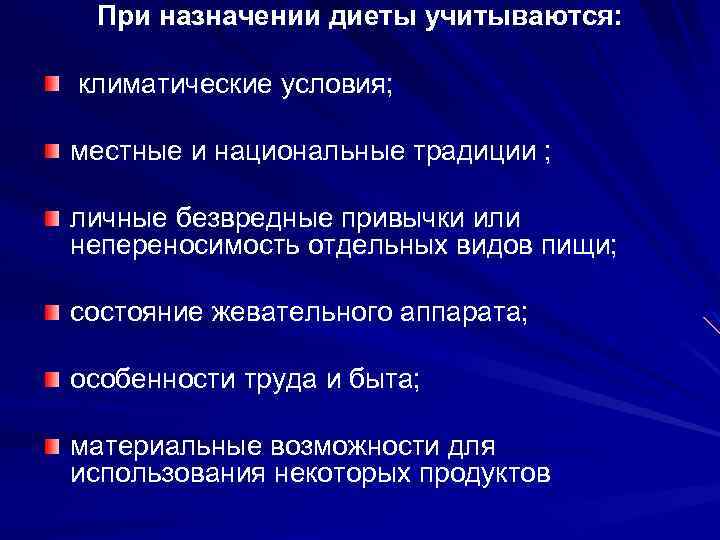 При назначении диеты учитываются:

климатические условия;

местные и национальные традиции ;

личные безвредные привычки или непереносимость отдельных видов пищи;

состояние жевательного аппарата;

особенности труда и быта;

материальные возможности для использования некоторых продуктов